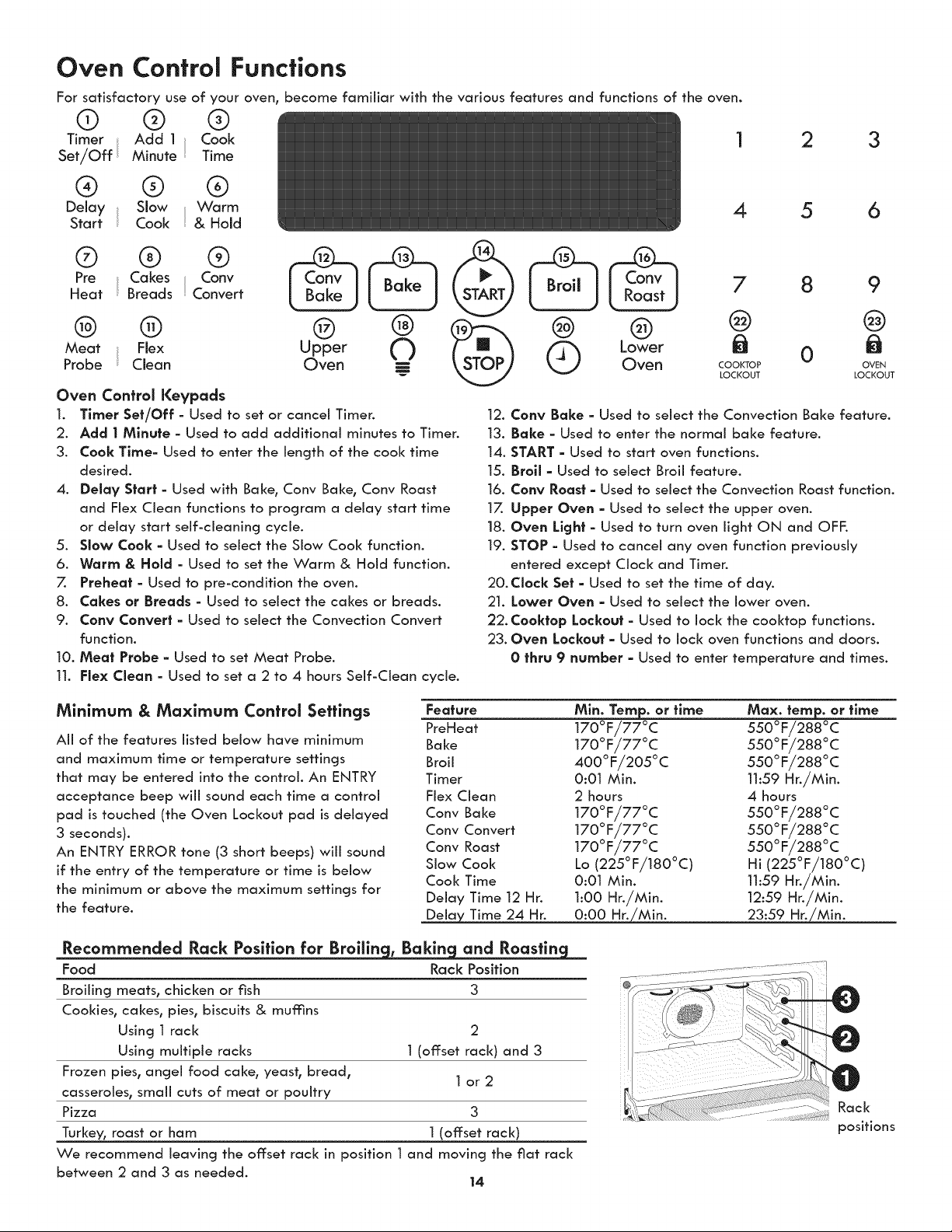 Oven Control Functions

For satisfactory use of your oven, become familiar with the various features and functions of the oven.

1
Timer Set/Off
2
Add 1 Minute
3
Cook Time

4
Delay Start
5
Slow Cook
6
Warm & Hold

7
Pre Heat
8
Cakes Breads
9
Conv Convert

10
Meat Probe
11
Flex Clean

12
Conv Bake
13
Bake
14
START
15
Broil
16
Conv Roast

17
Upper Oven
18
19
STOP
20
21
Lower Oven

1 2 3
4 5 6
7 8 9
22
COOKTOP LOCKOUT
0
23
OVEN LOCKOUT

Oven Control Keypads

1. Timer Set/Off - Used to set or cancel Timer.
2. Add 1 Minute - Used to add additional minutes to Timer.
3. Cook Time- Used to enter the length of the cook time desired.
4. Delay Start - Used with Bake, Conv Bake, Conv Roast and Flex Clean functions to program a delay start time or delay start self-cleaning cycle.
5. Slow Cook - Used to select the Slow Cook function.
6. Warm & Hold - Used to set the Warm & Hold function.
7. Preheat - Used to pre-condition the oven.
8. Cakes or Breads - Used to select the cakes or breads.
9. Conv Convert - Used to select the Convection Convert function.
10. Meat Probe - Used to set Meat Probe.
11. Flex Clean - Used to set a 2 to 4 hours Self-Clean cycle.
12. Conv Bake - Used to select the Convection Bake feature.
13. Bake - Used to enter the normal bake feature.
14. START - Used to start oven functions.
15. Broil - Used to select Broil feature.
16. Conv Roast - Used to select the Convection Roast function.
17. Upper Oven - Used to select the upper oven.
18. Oven Light - Used to turn oven light ON and OFF.
19. STOP - Used to cancel any oven function previously entered except Clock and Timer.
20. Clock Set - Used to set the time of day.
21. Lower Oven - Used to select the lower oven.
22. Cooktop Lockout - Used to lock the cooktop functions.
23. Oven Lockout - Used to lock oven functions and doors.
0 thru 9 number - Used to enter temperature and times.

Minimum & Maximum Control Settings

All of the features listed below have minimum and maximum time or temperature settings that may be entered into the control. An ENTRY acceptance beep will sound each time a control pad is touched (the Oven Lockout pad is delayed 3 seconds).
An ENTRY ERROR tone (3 short beeps) will sound if the entry of the temperature or time is below the minimum or above the maximum settings for the feature.

| Feature | Min. Temp. or time | Max. temp. or time |
|---|---|---|
| PreHeat | 170°F/77°C | 550°F/288°C |
| Bake | 170°F/77°C | 550°F/288°C |
| Broil | 400°F/205°C | 550°F/288°C |
| Timer | 0:01 Min. | 11:59 Hr./Min. |
| Flex Clean | 2 hours | 4 hours |
| Conv Bake | 170°F/77°C | 550°F/288°C |
| Conv Convert | 170°F/77°C | 550°F/288°C |
| Conv Roast | 170°F/77°C | 550°F/288°C |
| Slow Cook | Lo (225°F/180°C) | Hi (225°F/180°C) |
| Cook Time | 0:01 Min. | 11:59 Hr./Min. |
| Delay Time 12 Hr. | 1:00 Hr./Min. | 12:59 Hr./Min. |
| Delay Time 24 Hr. | 0:00 Hr./Min. | 23:59 Hr./Min. |

Recommended Rack Position for Broiling, Baking and Roasting

| Food | Rack Position |
|---|---|
| Broiling meats, chicken or fish | 3 |
| Cookies, cakes, pies, biscuits & muffins | |
| Using 1 rack | 2 |
| Using multiple racks | 1 (offset rack) and 3 |
| Frozen pies, angel food cake, yeast, bread, casseroles, small cuts of meat or poultry | 1 or 2 |
| Pizza | 3 |
| Turkey, roast or ham | 1 (offset rack) |

We recommend leaving the offset rack in position 1 and moving the flat rack between 2 and 3 as needed.

3
2
1
Rack positions

14